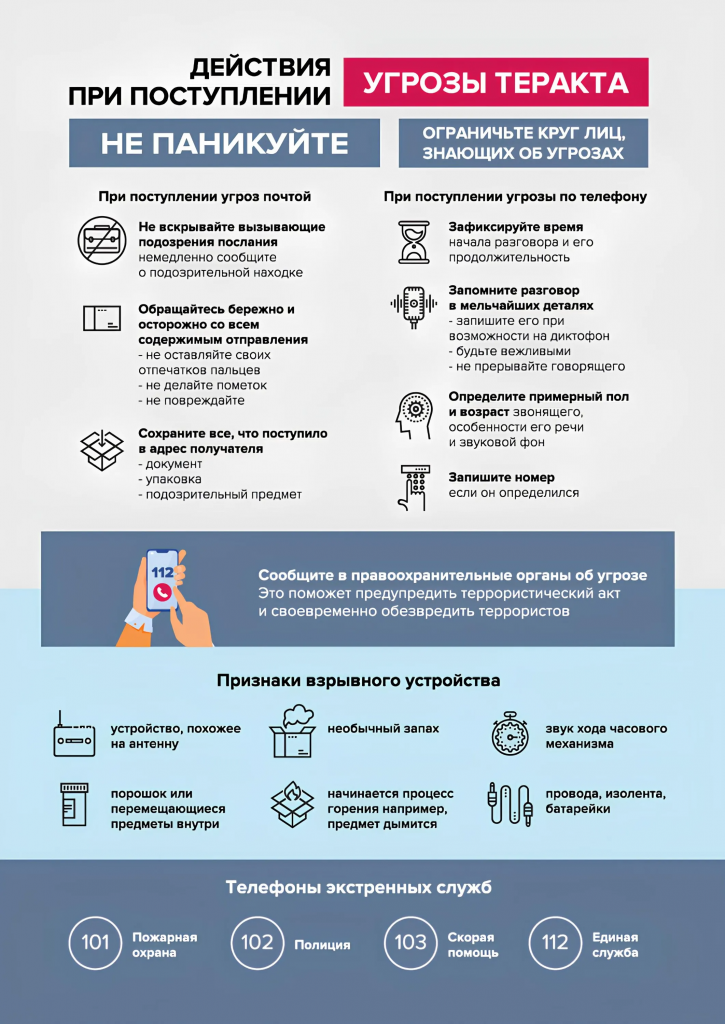 ДЕЙСТВИЯ
ПРИ ПОСТУПЛЕНИИ

УГРОЗЫ ТЕРАКТА

НЕ ПАНИКУЙТЕ

ОГРАНИЧЬТЕ КРУГ ЛИЦ, ЗНАЮЩИХ ОБ УГРОЗАХ

При поступлении угроз почтой

Не вскрывайте вызывающие подозрения послания немедленно сообщите о подозрительной находке

Обращайтесь бережно и осторожно со всем содержимым отправления
- не оставляйте своих отпечатков пальцев
- не делайте пометок
- не повреждайте

Сохраните все, что поступило в адрес получателя
- документ
- упаковка
- подозрительный предмет

При поступлении угрозы по телефону

Зафиксируйте время начала разговора и его продолжительность

Запомните разговор в мельчайших деталях
- запишите его при возможности на диктофон
- будьте вежливыми
- не прерывайте говорящего

Определите примерный пол и возраст звонящего, особенности его речи и звуковой фон

Запишите номер если он определился

112

Сообщите в правоохранительные органы об угрозе
Это поможет предупредить террористический акт и своевременно обезвредить террористов

Признаки взрывного устройства

устройство, похожее на антенну

необычный запах

звук хода часового механизма

порошок или перемещающиеся предметы внутри

начинается процесс горения например, предмет дымится

провода, изолента, батарейки

Телефоны экстренных служб

101 Пожарная охрана

102 Полиция

103 Скорая помощь

112 Единая служба